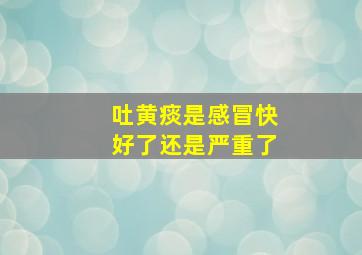 吐黄痰是感冒快好了还是严重了